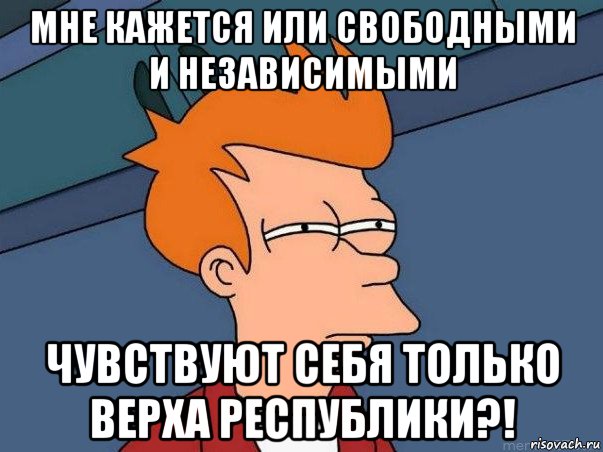 МНЕ КАЖЕТСЯ ИЛИ СВОБОДНЫМИ И НЕЗАВИСИМЫМИ

ЧУВСТВУЮТ СЕБЯ ТОЛЬКО ВЕРХА РЕСПУБЛИКИ?!

risovach.ru